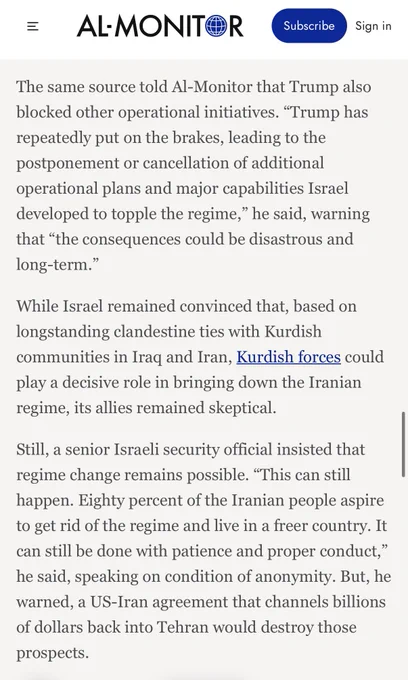 AL-MONITOR

Subscribe

Sign in

The same source told Al-Monitor that Trump also blocked other operational initiatives. “Trump has repeatedly put on the brakes, leading to the postponement or cancellation of additional operational plans and major capabilities Israel developed to topple the regime,” he said, warning that “the consequences could be disastrous and long-term.”

While Israel remained convinced that, based on longstanding clandestine ties with Kurdish communities in Iraq and Iran, Kurdish forces could play a decisive role in bringing down the Iranian regime, its allies remained skeptical.

Still, a senior Israeli security official insisted that regime change remains possible. “This can still happen. Eighty percent of the Iranian people aspire to get rid of the regime and live in a freer country. It can still be done with patience and proper conduct,” he said, speaking on condition of anonymity. But, he warned, a US-Iran agreement that channels billions of dollars back into Tehran would destroy those prospects.